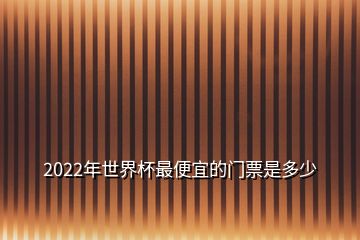 2022年世界杯最便宜的门票是多少